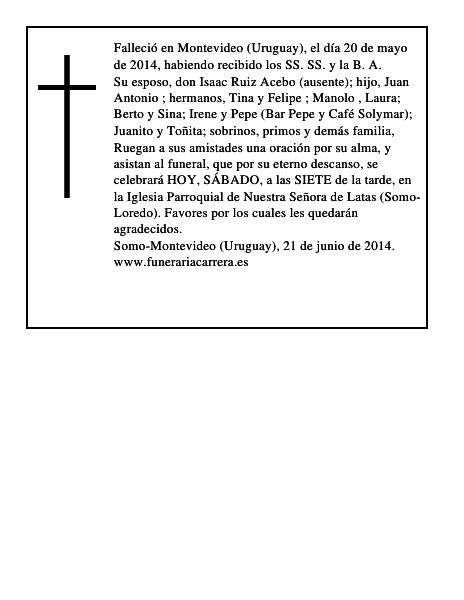 Falleció en Montevideo (Uruguay), el día 20 de mayo de 2014, habiendo recibido los SS. SS. y la B. A.
Su esposo, don Isaac Ruiz Acebo (ausente); hijo, Juan Antonio ; hermanos, Tina y Felipe ; Manolo , Laura; Berto y Sina; Irene y Pepe (Bar Pepe y Café Solymar); Juanito y Toñita; sobrinos, primos y demás familia, Ruegan a sus amistades una oración por su alma, y asistan al funeral, que por su eterno descanso, se celebrará HOY, SÁBADO, a las SIETE de la tarde, en la Iglesia Parroquial de Nuestra Señora de Latas (Somo-Loredo). Favores por los cuales les quedarán agradecidos.
Somo-Montevideo (Uruguay), 21 de junio de 2014.
www.funerariacarrera.es